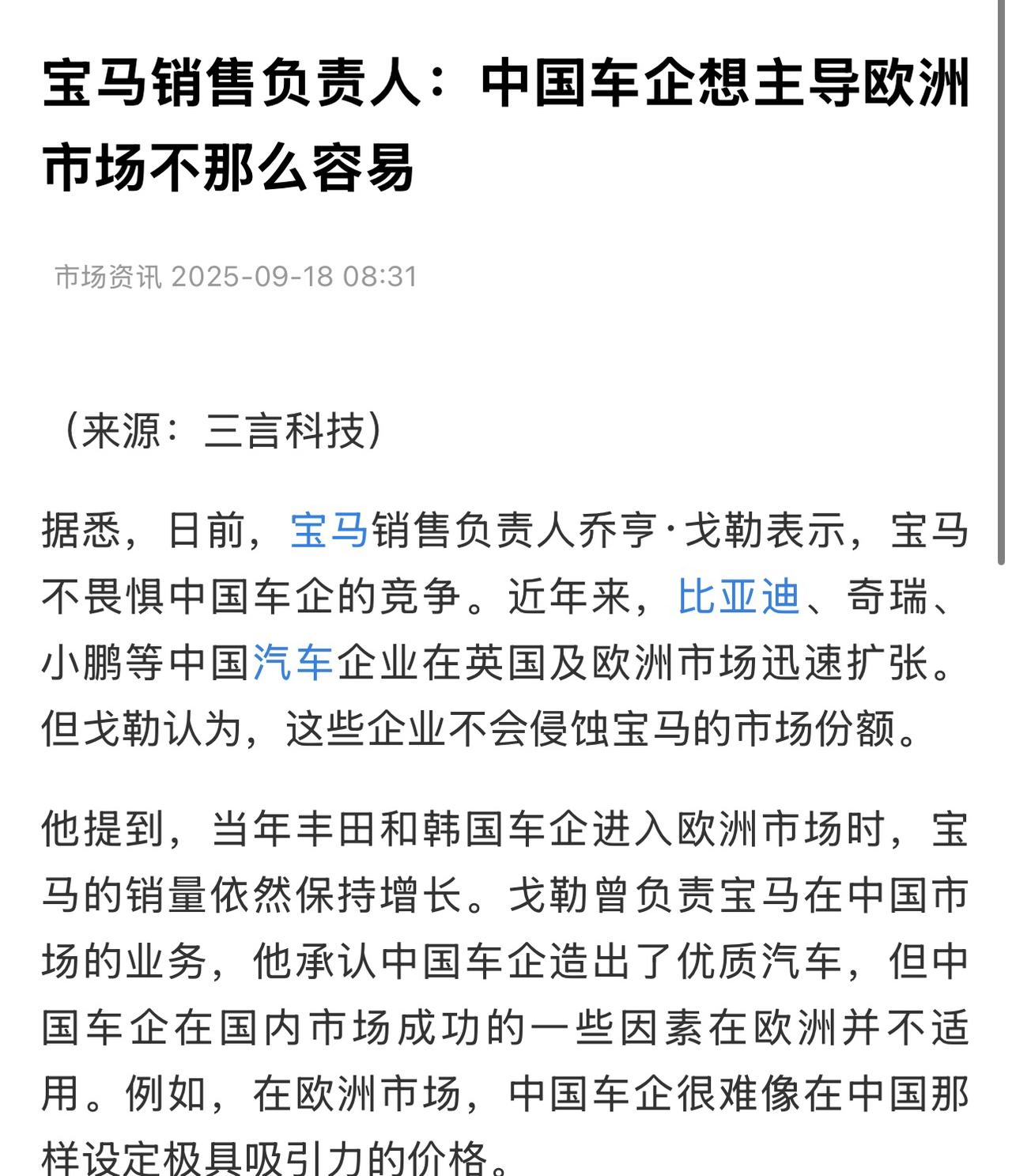 宝马销售负责人：中国车企想主导欧洲市场不那么容易

市场资讯 2025-09-18 08:31

（来源：三言科技）

据悉，日前，宝马销售负责人乔亨·戈勒表示，宝马不畏惧中国车企的竞争。近年来，比亚迪、奇瑞、小鹏等中国汽车企业在英国及欧洲市场迅速扩张。但戈勒认为，这些企业不会侵蚀宝马的市场份额。

他提到，当年丰田和韩国车企进入欧洲市场时，宝马的销量依然保持增长。戈勒曾负责宝马在中国市场的业务，他承认中国车企造出了优质汽车，但中国车企在国内市场成功的一些因素在欧洲并不适用。例如，在欧洲市场，中国车企很难像在中国那样设定极具吸引力的价格。